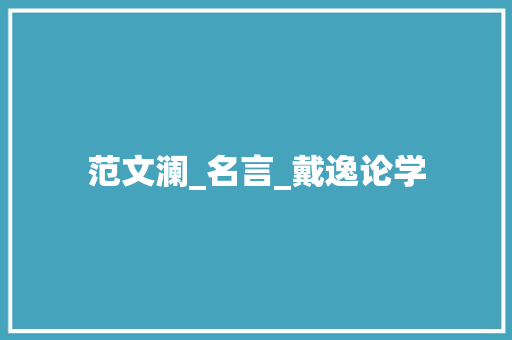 范文澜_名言_戴逸论学